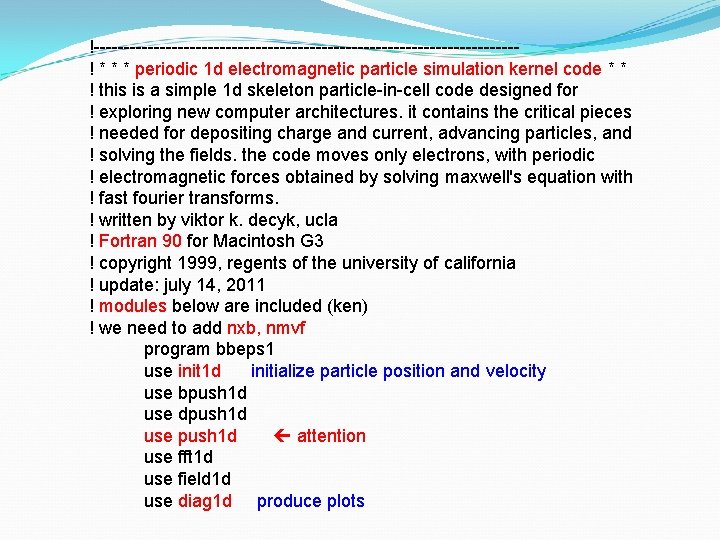 !-----------------------------------------------------------------------
! * * * periodic 1d electromagnetic particle simulation kernel code * *
! this is a simple 1d skeleton particle-in-cell code designed for
! exploring new computer architectures. it contains the critical pieces
! needed for depositing charge and current, advancing particles, and
! solving the fields. the code moves only electrons, with periodic
! electromagnetic forces obtained by solving maxwell's equation with
! fast fourier transforms.
! written by viktor k. decyk, ucla
! Fortran 90 for Macintosh G3
! copyright 1999, regents of the university of california
! update: july 14, 2011
! modules below are included (ken)
! we need to add nxb, nmvf
program bbeps1
use init1d initialize particle position and velocity
use bpush1d
use dpush1d
use push1d ← attention
use fft1d
use field1d
use diag1d produce plots